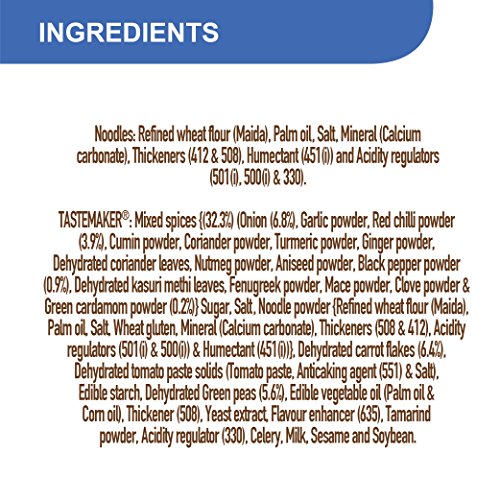 INGREDIENTS

Noodles: Refined wheat flour (Maida), Palm oil, Salt, Mineral (Calcium carbonate), Thickeners (412 & 508), Humectant (451(i)) and Acidity regulators (501(i), 500(i) & 330).

TASTEMAKER®: Mixed spices {(32.3%) (Onion (6.8%), Garlic powder, Red chilli powder (3.9%), Cumin powder, Coriander powder, Turmeric powder, Ginger powder, Dehydrated coriander leaves, Nutmeg powder, Aniseed powder, Black pepper powder (0.9%), Dehydrated kasuri methi leaves, Fenugreek powder, Mace powder, Clove powder & Green cardamom powder (0.2%)} Sugar, Salt, Noodle powder {Refined wheat flour (Maida), Palm oil, Salt, Wheat gluten, Mineral (Calcium carbonate), Thickeners (508 & 412), Acidity regulators (501(i) & 500(i)) & Humectant (451(i))}, Dehydrated carrot flakes (6.4%), Dehydrated tomato paste solids (Tomato paste, Anticaking agent (551) & Salt), Edible starch, Dehydrated Green peas (5.6%), Edible vegetable oil (Palm oil & Corn oil), Thickener (508), Yeast extract, Flavour enhancer (635), Tamarind powder, Acidity regulator (330), Celery, Milk, Sesame and Soybean.